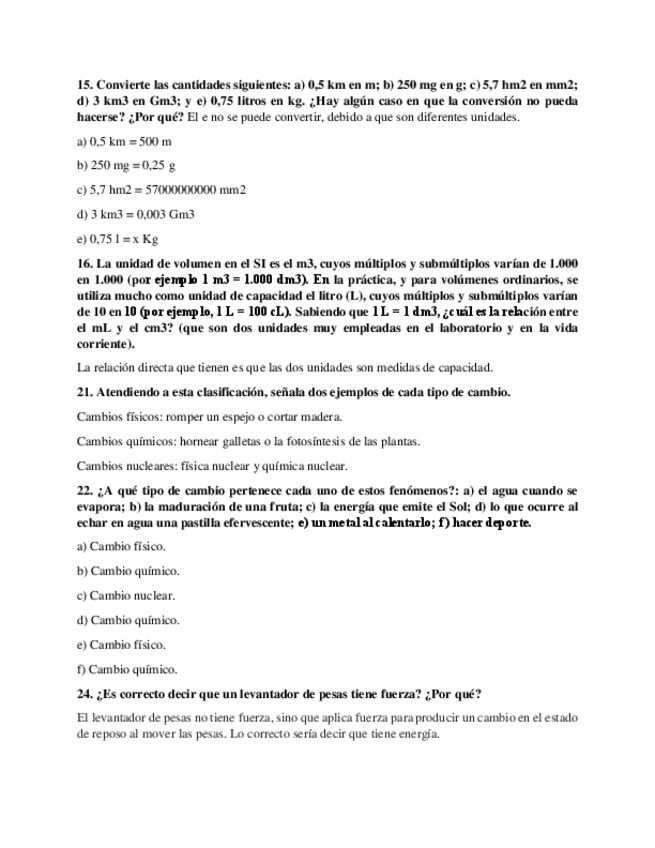 15. Convierte las cantidades siguientes: a) 0,5 km en m; b) 250 mg en g; c) 5,7 hm2 en mm2; d) 3 km3 en Gm3; y e) 0,75 litros en kg. ¿Hay algún caso en que la conversión no pueda hacerse? ¿Por qué? El e no se puede convertir, debido a que son diferentes unidades.

a) 0,5 km = 500 m

b) 250 mg = 0,25 g

c) 5,7 hm2 = 57000000000 mm2

d) 3 km3 = 0,003 Gm3

e) 0,75 l = x Kg

16. La unidad de volumen en el SI es el m3, cuyos múltiplos y submúltiplos varían de 1.000 en 1.000 (por ejemplo 1 m3 = 1.000 dm3). En la práctica, y para volúmenes ordinarios, se utiliza mucho como unidad de capacidad el litro (L), cuyos múltiplos y submúltiplos varían de 10 en 10 (por ejemplo, 1 L = 100 cL). Sabiendo que 1 L = 1 dm3, ¿cuál es la relación entre el mL y el cm3? (que son dos unidades muy empleadas en el laboratorio y en la vida corriente).

La relación directa que tienen es que las dos unidades son medidas de capacidad.

21. Atendiendo a esta clasificación, señala dos ejemplos de cada tipo de cambio.

Cambios físicos: romper un espejo o cortar madera.

Cambios químicos: hornear galletas o la fotosíntesis de las plantas.

Cambios nucleares: física nuclear y química nuclear.

22. ¿A qué tipo de cambio pertenece cada uno de estos fenómenos?: a) el agua cuando se evapora; b) la maduración de una fruta; c) la energía que emite el Sol; d) lo que ocurre al echar en agua una pastilla efervescente; e) un metal al calentarlo; f) hacer deporte.

a) Cambio físico.

b) Cambio químico.

c) Cambio nuclear.

d) Cambio químico.

e) Cambio físico.

f) Cambio químico.

24. ¿Es correcto decir que un levantador de pesas tiene fuerza? ¿Por qué?

El levantador de pesas no tiene fuerza, sino que aplica fuerza para producir un cambio en el estado de reposo al mover las pesas. Lo correcto sería decir que tiene energía.